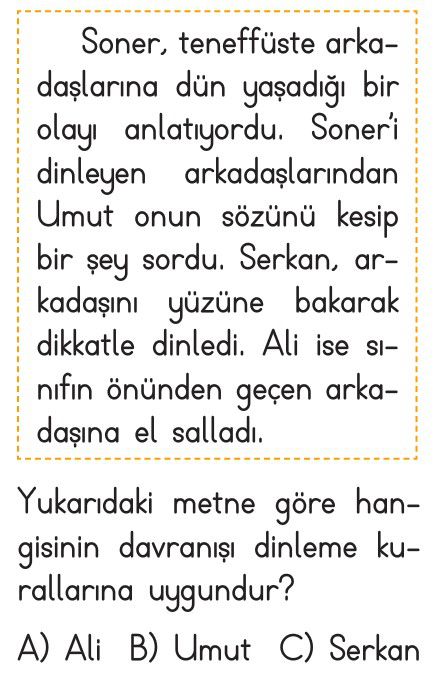 Soner, teneffüste arkadaşlarına dün yaşadığı bir olayı anlatıyordu. Soner'i dinleyen arkadaşlarından Umut onun sözünü kesip bir şey sordu. Serkan, arkadaşını yüzüne bakarak dikkatle dinledi. Ali ise sınıfın önünden geçen arkadaşına el salladı.

Yukarıdaki metne göre hangisinin davranışı dinleme kurallarına uygundur?

A) Ali B) Umut C) Serkan